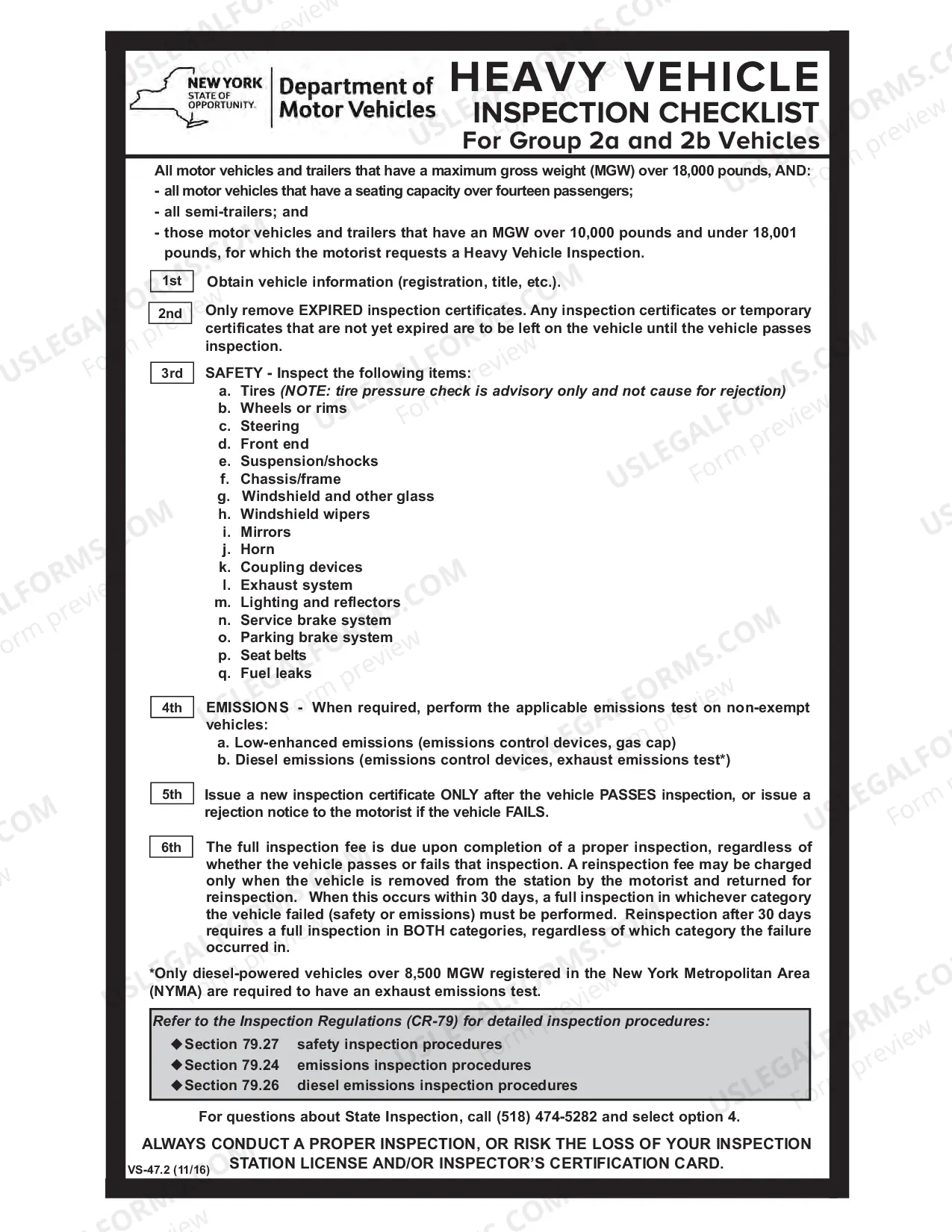 NEW YORK
STATE OF
OPPORTUNITY.

Department of
Motor Vehicles

HEAVY VEHICLE
INSPECTION CHECKLIST
For Group 2a and 2b Vehicles

All motor vehicles and trailers that have a maximum gross weight (MGW) over 18,000 pounds, AND:
- all motor vehicles that have a seating capacity over fourteen passengers;
- all semi-trailers; and
- those motor vehicles and trailers that have an MGW over 10,000 pounds and under 18,001 pounds, for which the motorist requests a Heavy Vehicle Inspection.

1st Obtain vehicle information (registration, title, etc.).

2nd Only remove EXPIRED inspection certificates. Any inspection certificates or temporary certificates that are not yet expired are to be left on the vehicle until the vehicle passes inspection.

3rd SAFETY - Inspect the following items:
a. Tires (NOTE: tire pressure check is advisory only and not cause for rejection)
b. Wheels or rims
c. Steering
d. Front end
e. Suspension/shocks
f. Chassis/frame
g. Windshield and other glass
h. Windshield wipers
i. Mirrors
j. Horn
k. Coupling devices
l. Exhaust system
m. Lighting and reflectors
n. Service brake system
o. Parking brake system
p. Seat belts
q. Fuel leaks

4th EMISSIONS - When required, perform the applicable emissions test on non-exempt vehicles:
a. Low-enhanced emissions (emissions control devices, gas cap)
b. Diesel emissions (emissions control devices, exhaust emissions test*)

5th Issue a new inspection certificate ONLY after the vehicle PASSES inspection, or issue a rejection notice to the motorist if the vehicle FAILS.

6th The full inspection fee is due upon completion of a proper inspection, regardless of whether the vehicle passes or fails that inspection. A reinspection fee may be charged only when the vehicle is removed from the station by the motorist and returned for reinspection. When this occurs within 30 days, a full inspection in whichever category the vehicle failed (safety or emissions) must be performed. Reinspection after 30 days requires a full inspection in BOTH categories, regardless of which category the failure occurred in.

*Only diesel-powered vehicles over 8,500 MGW registered in the New York Metropolitan Area (NYMA) are required to have an exhaust emissions test.

Refer to the Inspection Regulations (CR-79) for detailed inspection procedures:
◆Section 79.27 safety inspection procedures
◆Section 79.24 emissions inspection procedures
◆Section 79.26 diesel emissions inspection procedures

For questions about State Inspection, call (518) 474-5282 and select option 4.

ALWAYS CONDUCT A PROPER INSPECTION, OR RISK THE LOSS OF YOUR INSPECTION STATION LICENSE AND/OR INSPECTOR'S CERTIFICATION CARD.

VS-47.2 (11/16)

USLEGALFORMS.COM
Form preview